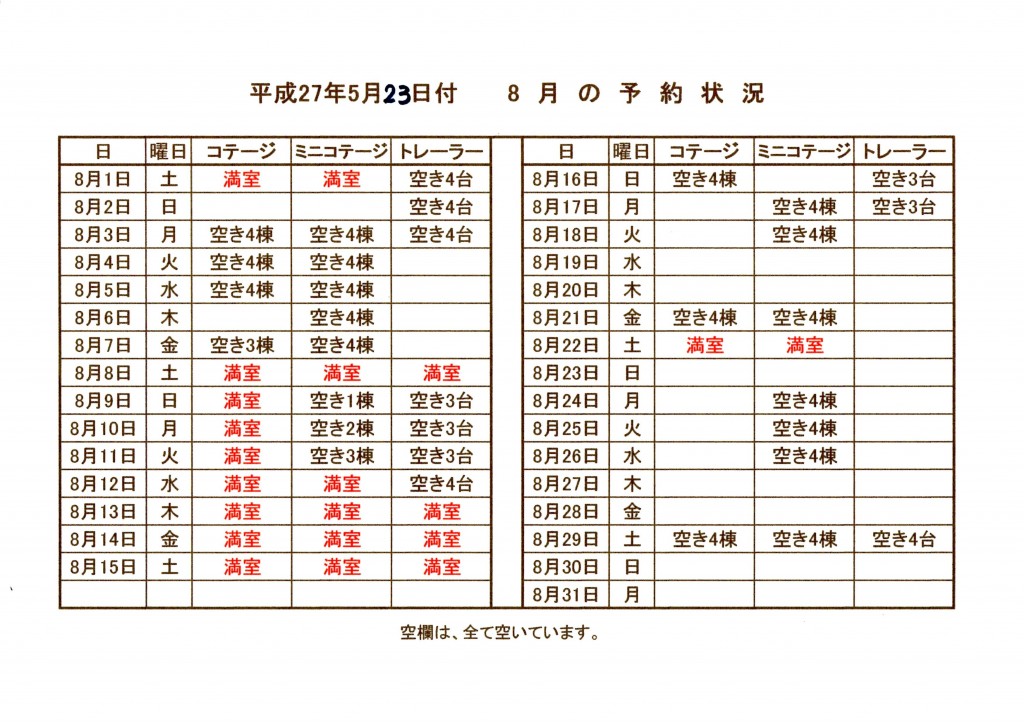 平成27年5月23日付　　8 月 の 予 約 状 況

| 日 | 曜日 | コテージ | ミニコテージ | トレーラー |
|---|---|---|---|---|
| 8月1日 | 土 | 満室 | 満室 | 空き4台 |
| 8月2日 | 日 | | | 空き4台 |
| 8月3日 | 月 | 空き4棟 | 空き4棟 | 空き4台 |
| 8月4日 | 火 | 空き4棟 | 空き4棟 | |
| 8月5日 | 水 | 空き4棟 | 空き4棟 | |
| 8月6日 | 木 | | 空き4棟 | |
| 8月7日 | 金 | 空き3棟 | 空き4棟 | |
| 8月8日 | 土 | 満室 | 満室 | 満室 |
| 8月9日 | 日 | 満室 | 空き1棟 | 空き3台 |
| 8月10日 | 月 | 満室 | 空き2棟 | 空き3台 |
| 8月11日 | 火 | 満室 | 空き3棟 | 空き3台 |
| 8月12日 | 水 | 満室 | 満室 | 空き4台 |
| 8月13日 | 木 | 満室 | 満室 | 満室 |
| 8月14日 | 金 | 満室 | 満室 | 満室 |
| 8月15日 | 土 | 満室 | 満室 | 満室 |
| | | | | |

| 日 | 曜日 | コテージ | ミニコテージ | トレーラー |
|---|---|---|---|---|
| 8月16日 | 日 | 空き4棟 | | 空き3台 |
| 8月17日 | 月 | | 空き4棟 | 空き3台 |
| 8月18日 | 火 | | 空き4棟 | |
| 8月19日 | 水 | | | |
| 8月20日 | 木 | | | |
| 8月21日 | 金 | 空き4棟 | 空き4棟 | |
| 8月22日 | 土 | 満室 | 満室 | |
| 8月23日 | 日 | | | |
| 8月24日 | 月 | | 空き4棟 | |
| 8月25日 | 火 | | 空き4棟 | |
| 8月26日 | 水 | | 空き4棟 | |
| 8月27日 | 木 | | | |
| 8月28日 | 金 | | | |
| 8月29日 | 土 | 空き4棟 | 空き4棟 | 空き4台 |
| 8月30日 | 日 | | | |
| 8月31日 | 月 | | | |

空欄は、全て空いています。